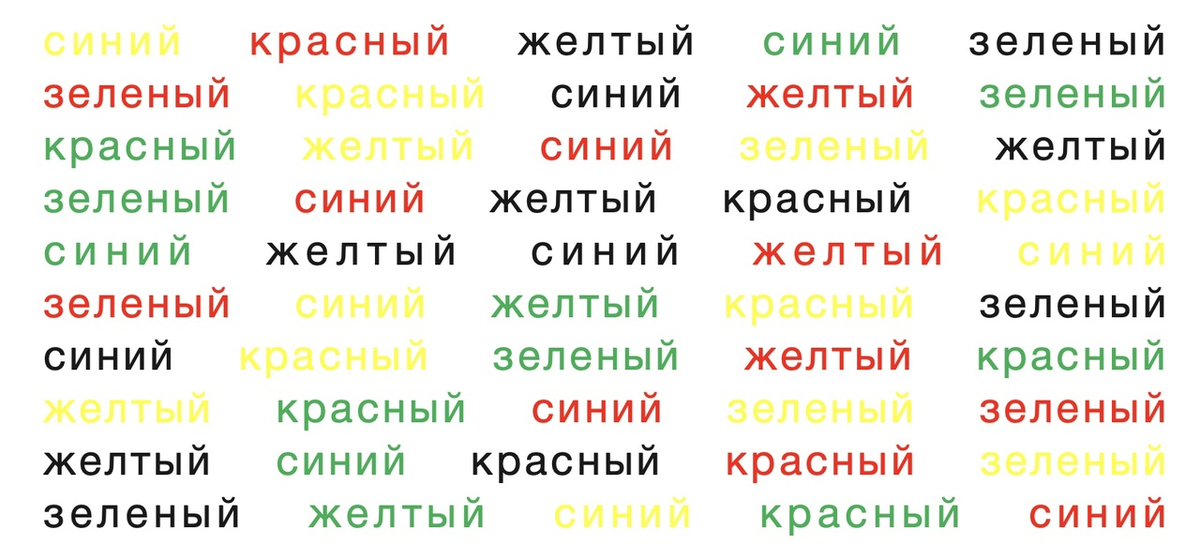 синий красный желтый синий зеленый
зеленый красный синий желтый зеленый
красный желтый синий зеленый желтый
зеленый синий желтый красный красный
синий желтый синий желтый синий
зеленый синий желтый красный зеленый
синий красный зеленый желтый красный
желтый красный синий зеленый зеленый
желтый синий красный красный зеленый
зеленый желтый синий красный синий